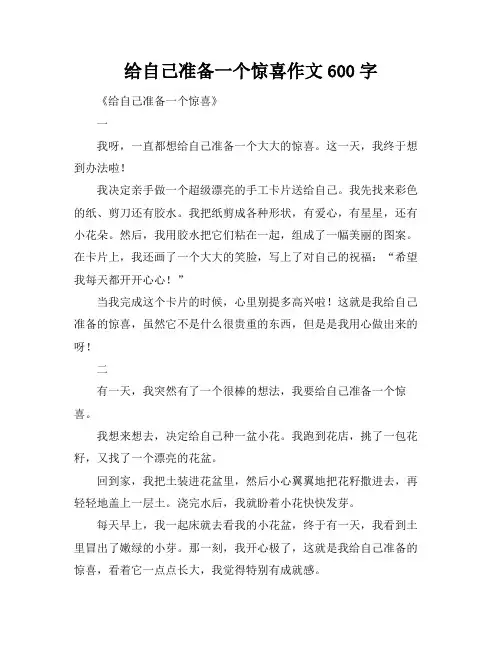 给自己准备一个惊喜作文 600 字

《给自己准备一个惊喜》

一

我呀，一直都想给自己准备一个大大的惊喜。这一天，我终于想到办法啦！

我决定亲手做一个超级漂亮的手工卡片送给自己。我先找来彩色的纸、剪刀还有胶水。我把纸剪成各种形状，有爱心，有星星，还有小花朵。然后，我用胶水把它们粘在一起，组成了一幅美丽的图案。在卡片上，我还画了一个大大的笑脸，写上了对自己的祝福：“希望我每天都开开心心！”

当我完成这个卡片的时候，心里别提多高兴啦！这就是我给自己准备的惊喜，虽然它不是什么很贵重的东西，但是是我用心做出来的呀！

二

有一天，我突然有了一个很棒的想法，我要给自己准备一个惊喜。

我想来想去，决定给自己种一盆小花。我跑到花店，挑了一包花籽，又找了一个漂亮的花盆。

回到家，我把土装进花盆里，然后小心翼翼地把花籽撒进去，再轻轻地盖上一层土。浇完水后，我就盼着小花快快发芽。

每天早上，我一起床就去看我的小花盆，终于有一天，我看到土里冒出了嫩绿的小芽。那一刻，我开心极了，这就是我给自己准备的惊喜，看着它一点点长大，我觉得特别有成就感。